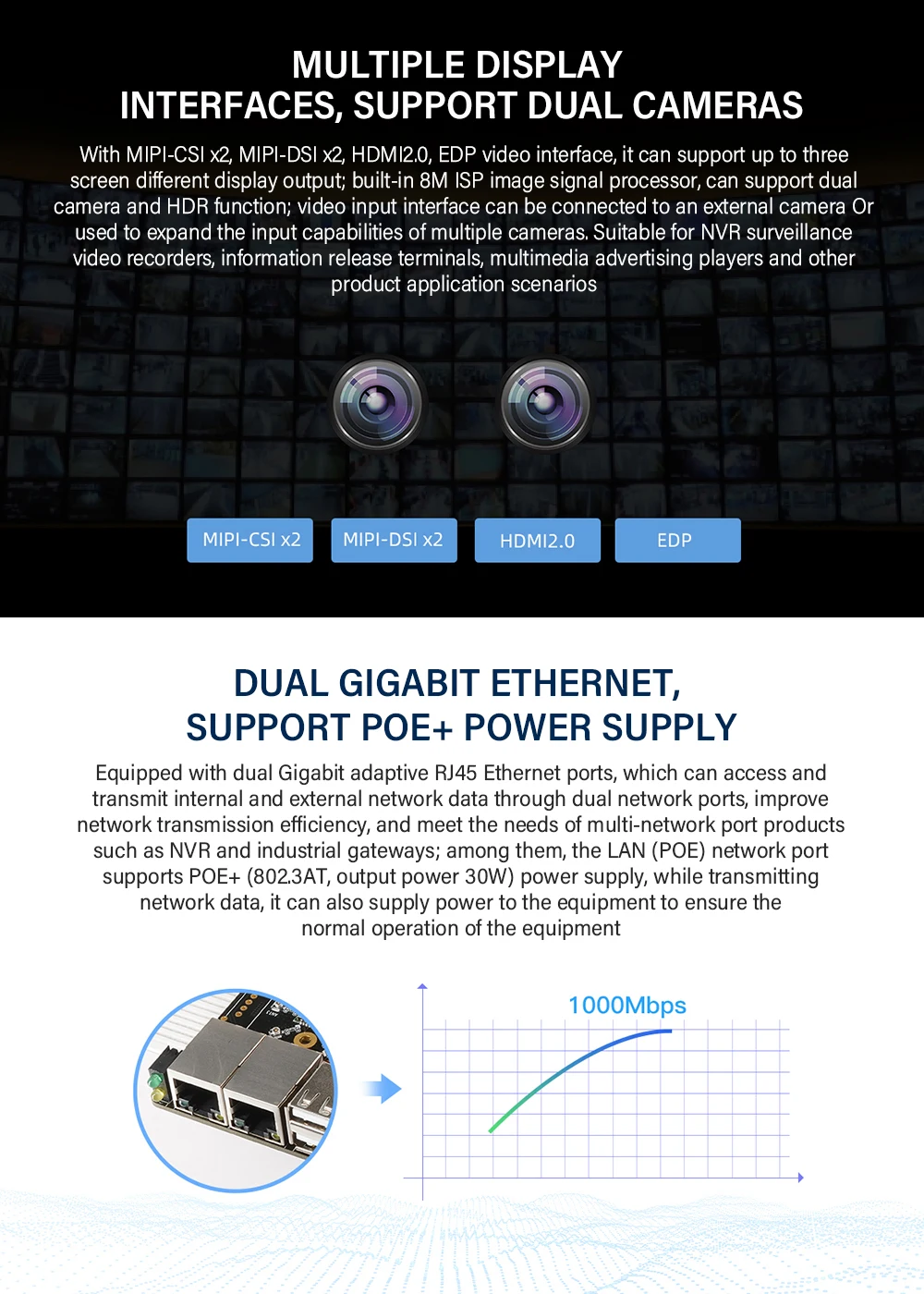 MULTIPLE DISPLAY
INTERFACES, SUPPORT DUAL CAMERAS

With MIPI-CSI x2, MIPI-DSI x2, HDMI2.0, EDP video interface, it can support up to three screen different display output; built-in 8M ISP image signal processor, can support dual camera and HDR function; video input interface can be connected to an external camera Or used to expand the input capabilities of multiple cameras. Suitable for NVR surveillance video recorders, information release terminals, multimedia advertising players and other product application scenarios

MIPI-CSI x2
MIPI-DSI x2
HDMI2.0
EDP

DUAL GIGABIT ETHERNET,
SUPPORT POE+ POWER SUPPLY

Equipped with dual Gigabit adaptive RJ45 Ethernet ports, which can access and transmit internal and external network data through dual network ports, improve network transmission efficiency, and meet the needs of multi-network port products such as NVR and industrial gateways; among them, the LAN (POE) network port supports POE+ (802.3AT, output power 30W) power supply, while transmitting network data, it can also supply power to the equipment to ensure the normal operation of the equipment

1000Mbps